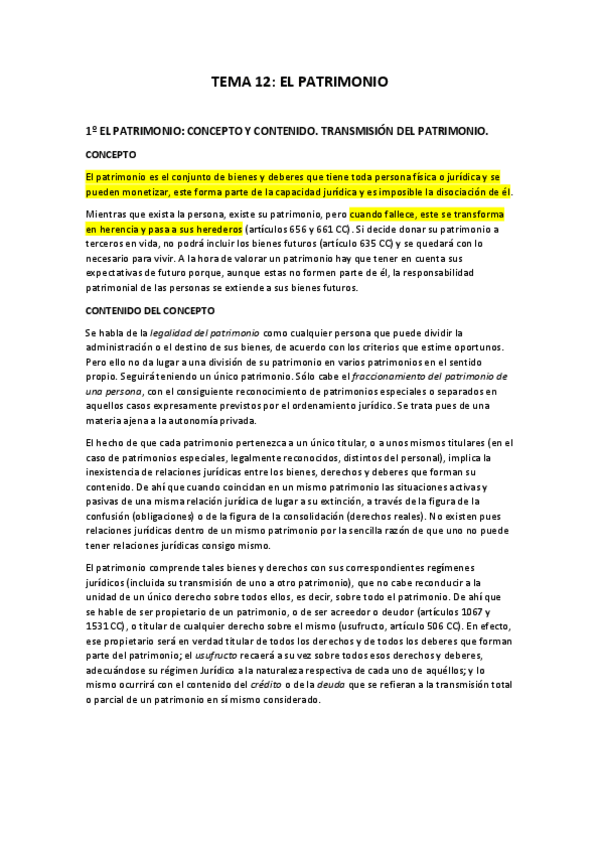 TEMA 12: EL PATRIMONIO

1º EL PATRIMONIO: CONCEPTO Y CONTENIDO. TRANSMISIÓN DEL PATRIMONIO.

CONCEPTO

El patrimonio es el conjunto de bienes y deberes que tiene toda persona física o jurídica y se pueden monetizar, este forma parte de la capacidad jurídica y es imposible la disociación de él.

Mientras que exista la persona, existe su patrimonio, pero cuando fallece, este se transforma en herencia y pasa a sus herederos (artículos 656 y 661 CC). Si decide donar su patrimonio a terceros en vida, no podrá incluir los bienes futuros (artículo 635 CC) y se quedará con lo necesario para vivir. A la hora de valorar un patrimonio hay que tener en cuenta sus expectativas de futuro porque, aunque estas no formen parte de él, la responsabilidad patrimonial de las personas se extiende a sus bienes futuros.

CONTENIDO DEL CONCEPTO

Se habla de la legalidad del patrimonio como cualquier persona que puede dividir la administración o el destino de sus bienes, de acuerdo con los criterios que estime oportunos. Pero ello no da lugar a una división de su patrimonio en varios patrimonios en el sentido propio. Seguirá teniendo un único patrimonio. Sólo cabe el fraccionamiento del patrimonio de una persona, con el consiguiente reconocimiento de patrimonios especiales o separados en aquellos casos expresamente previstos por el ordenamiento jurídico. Se trata pues de una materia ajena a la autonomía privada.

El hecho de que cada patrimonio pertenezca a un único titular, o a unos mismos titulares (en el caso de patrimonios especiales, legalmente reconocidos, distintos del personal), implica la inexistencia de relaciones jurídicas entre los bienes, derechos y deberes que forman su contenido. De ahí que cuando coincidan en un mismo patrimonio las situaciones activas y pasivas de una misma relación jurídica de lugar a su extinción, a través de la figura de la confusión (obligaciones) o de la figura de la consolidación (derechos reales). No existen pues relaciones jurídicas dentro de un mismo patrimonio por la sencilla razón de que uno no puede tener relaciones jurídicas consigo mismo.

El patrimonio comprende tales bienes y derechos con sus correspondientes regímenes jurídicos (incluida su transmisión de uno a otro patrimonio), que no cabe reconducir a la unidad de un único derecho sobre todos ellos, es decir, sobre todo el patrimonio. De ahí que se hable de ser propietario de un patrimonio, o de ser acreedor o deudor (artículos 1067 y 1531 CC), o titular de cualquier derecho sobre el mismo (usufructo, artículo 506 CC). En efecto, ese propietario será en verdad titular de todos los derechos y de todos los deberes que forman parte del patrimonio; el usufructo recaerá a su vez sobre todos esos derechos y deberes, adecuándose su régimen Jurídico a la naturaleza respectiva de cada uno de aquéllos; y lo mismo ocurrirá con el contenido del crédito o de la deuda que se refieran a la transmisión total o parcial de un patrimonio en sí mismo considerado.